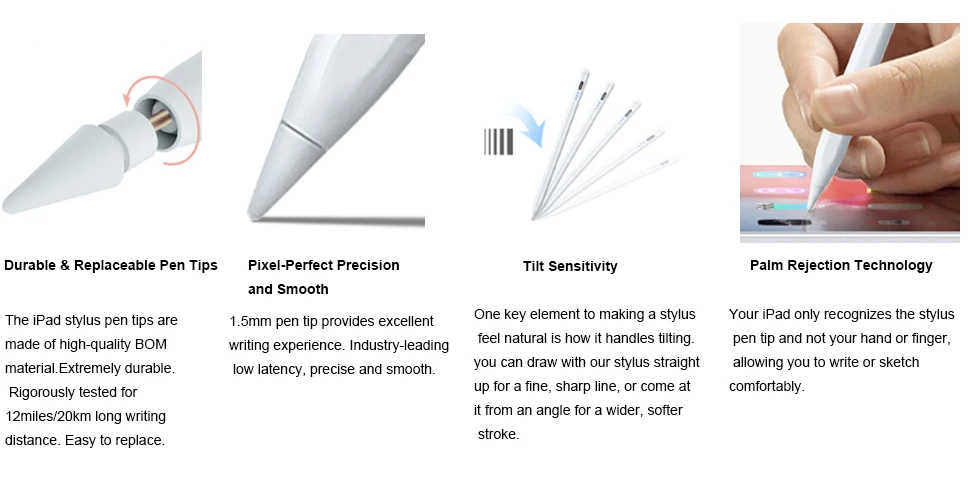 Durable & Replaceable Pen Tips

The iPad stylus pen tips are made of high-quality BOM material.Extremely durable. Rigorously tested for 12miles/20km long writing distance. Easy to replace.

Pixel-Perfect Precision and Smooth

1.5mm pen tip provides excellent writing experience. Industry-leading low latency, precise and smooth.

Tilt Sensitivity

One key element to making a stylus feel natural is how it handles tilting. you can draw with our stylus straight up for a fine, sharp line, or come at it from an angle for a wider, softer stroke.

Palm Rejection Technology

Your iPad only recognizes the stylus pen tip and not your hand or finger, allowing you to write or sketch comfortably.